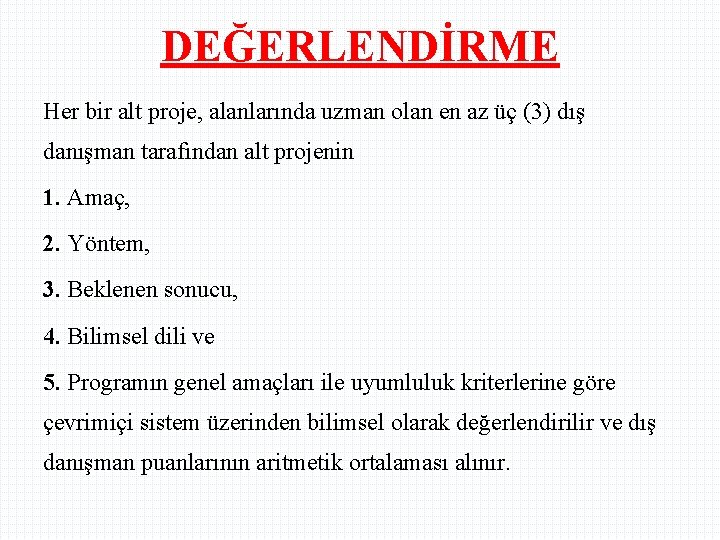 DEĞERLENDİRME

Her bir alt proje, alanlarında uzman olan en az üç (3) dış danışman tarafından alt projenin

1. Amaç,

2. Yöntem,

3. Beklenen sonucu,

4. Bilimsel dili ve

5. Programın genel amaçları ile uyumluluk kriterlerine göre çevrimiçi sistem üzerinden bilimsel olarak değerlendirilir ve dış danışman puanlarının aritmetik ortalaması alınır.